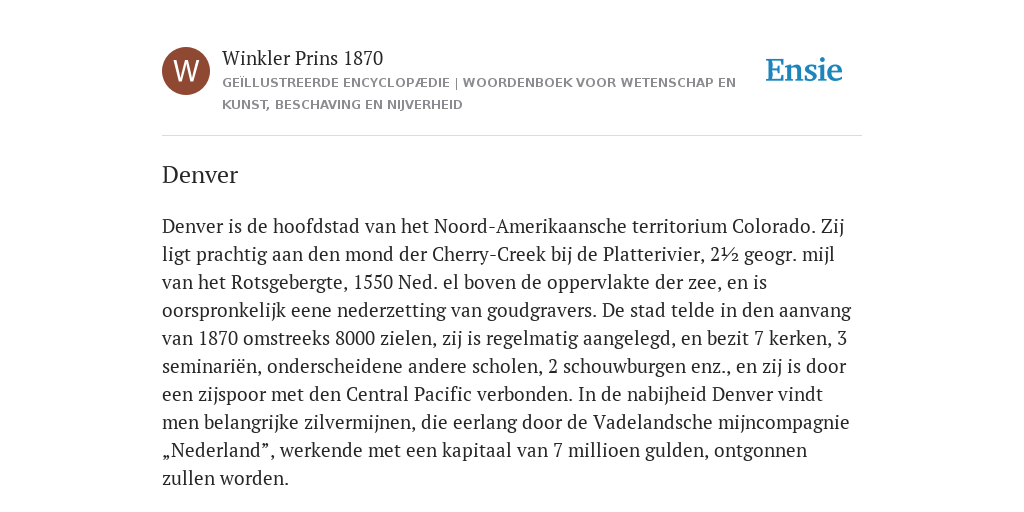 W

Winkler Prins 1870

GEÏLLUSTREERDE ENCYCLOPÆDIE | WOORDENBOEK VOOR WETENSCHAP EN KUNST, BESCHAVING EN NIJVERHEID

Ensie

Denver

Denver is de hoofdstad van het Noord-Amerikaansche territorium Colorado. Zij ligt prachtig aan den mond der Cherry-Creek bij de Platterivier, 2½ geogr. mijl van het Rotsgebergte, 1550 Ned. el boven de oppervlakte der zee, en is oorspronkelijk eene nederzetting van goudgravers. De stad telde in den aanvang van 1870 omstreeks 8000 zielen, zij is regelmatig aangelegd, en bezit 7 kerken, 3 seminariën, onderscheidene andere scholen, 2 schouwburgen enz., en zij is door een zijspoor met den Central Pacific verbonden. In de nabijheid Denver vindt men belangrijke zilvermijnen, die eerlang door de Vadelandsche mijncompagnie „Nederland”, werkende met een kapitaal van 7 millioen gulden, ontgonnen zullen worden.